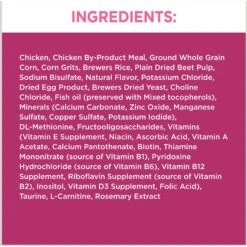 INGREDIENTS:

Chicken, Chicken By-Product Meal, Ground Whole Grain Corn, Corn Grits, Brewers Rice, Plain Dried Beet Pulp, Sodium Bisulfate, Natural Flavor, Potassium Chloride, Dried Egg Product, Brewers Dried Yeast, Choline Chloride, Fish oil (preserved with Mixed tocopherols), Minerals (Calcium Carbonate, Zinc Oxide, Manganese Sulfate, Copper Sulfate, Potassium Iodide), DL-Methionine, Fructooligosaccharides, Vitamins (Vitamin E Supplement, Niacin, Ascorbic Acid, Vitamin A Acetate, Calcium Pantothenate, Biotin, Thiamine Mononitrate (source of Vitamin B1), Pyridoxine Hydrochloride (source of Vitamin B6), Vitamin B12 Supplement, Riboflavin Supplement (source of Vitamin B2), Inositol, Vitamin D3 Supplement, Folic Acid), Taurine, L-Carnitine, Rosemary Extract